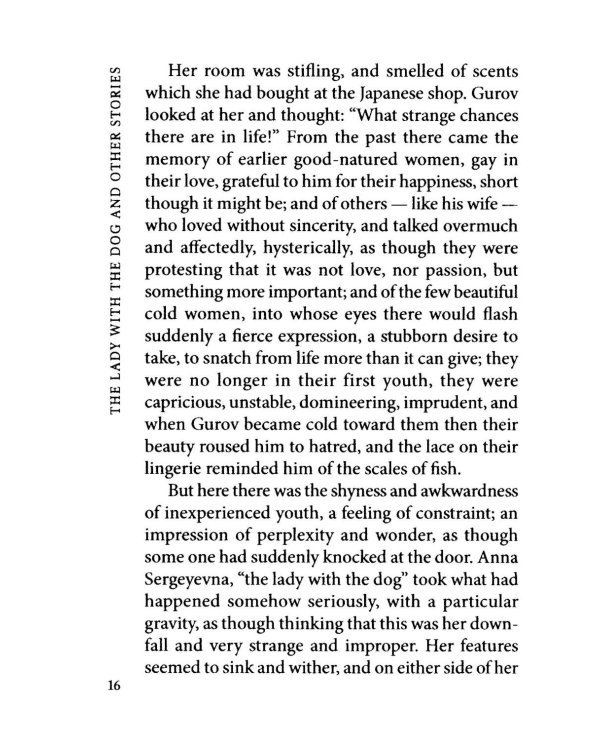 THE LADY WITH THE DOG AND OTHER STORIES

Her room was stifling, and smelled of scents which she had bought at the Japanese shop. Gurov looked at her and thought: "What strange chances there are in life!" From the past there came the memory of earlier good-natured women, gay in their love, grateful to him for their happiness, short though it might be; and of others — like his wife — who loved without sincerity, and talked overmuch and affectedly, hysterically, as though they were protesting that it was not love, nor passion, but something more important; and of the few beautiful cold women, into whose eyes there would flash suddenly a fierce expression, a stubborn desire to take, to snatch from life more than it can give; they were no longer in their first youth, they were capricious, unstable, domineering, imprudent, and when Gurov became cold toward them then their beauty roused him to hatred, and the lace on their lingerie reminded him of the scales of fish.

But here there was the shyness and awkwardness of inexperienced youth, a feeling of constraint; an impression of perplexity and wonder, as though some one had suddenly knocked at the door. Anna Sergeyevna, "the lady with the dog" took what had happened somehow seriously, with a particular gravity, as though thinking that this was her downfall and very strange and improper. Her features seemed to sink and wither, and on either side of her

16